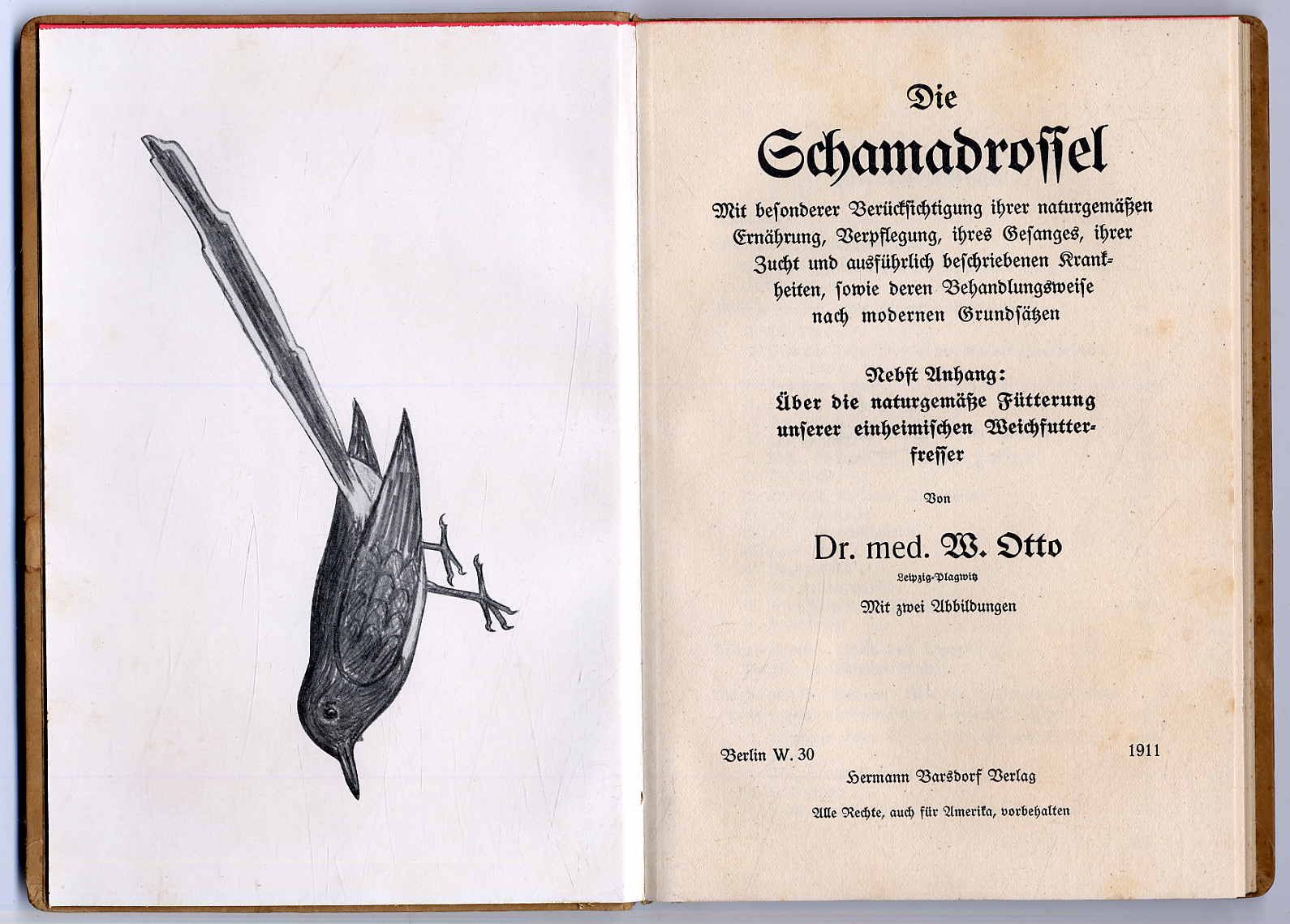 Die

Schamadrossel

Mit besonderer Berücksichtigung ihrer naturgemäßen Ernährung, Verpflegung, ihres Gesanges, ihrer Zucht und ausführlich beschriebenen Krankheiten, sowie deren Behandlungsweise nach modernen Grundsätzen

Nebst Anhang:
Über die naturgemäße Fütterung unserer einheimischen Weichfutterfresser

Von

Dr. med. W. Otto
Leipzig-Plagwitz

Mit zwei Abbildungen

Berlin W. 30 1911
Hermann Barsdorf Verlag

Alle Rechte, auch für Amerika, vorbehalten